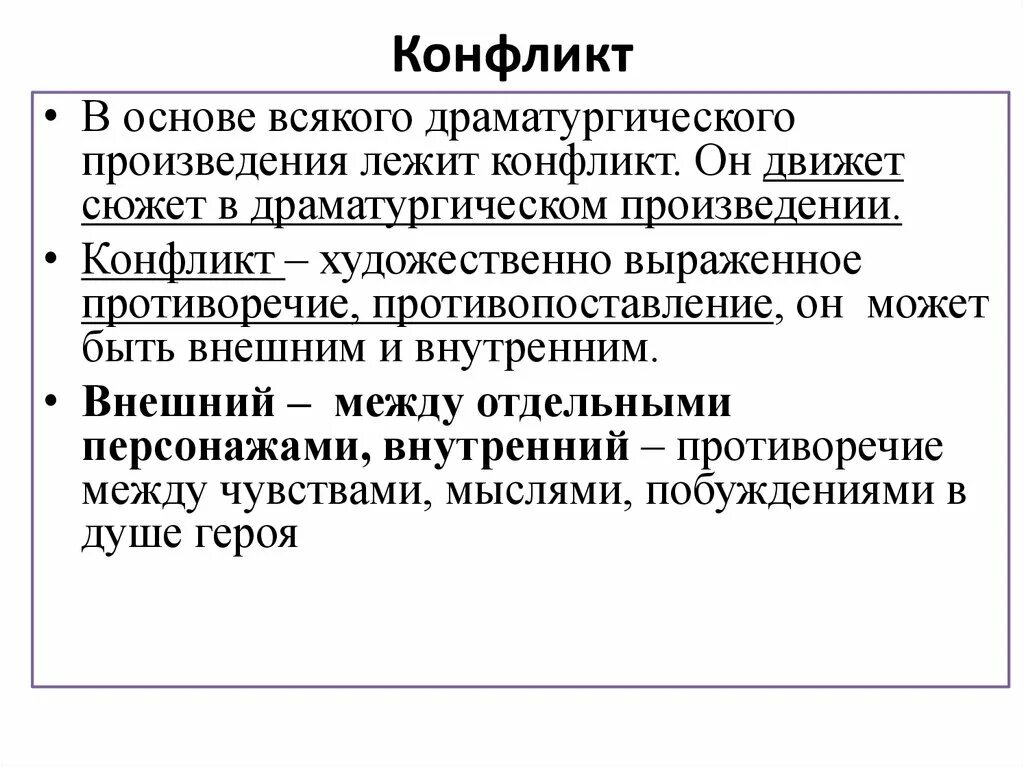 Конфликт

• В основе всякого драматургического произведения лежит конфликт. Он движет сюжет в драматургическом произведении.

• Конфликт – художественно выраженное противоречие, противопоставление, он может быть внешним и внутренним.

• Внешний – между отдельными персонажами, внутренний – противоречие между чувствами, мыслями, побуждениями в душе героя